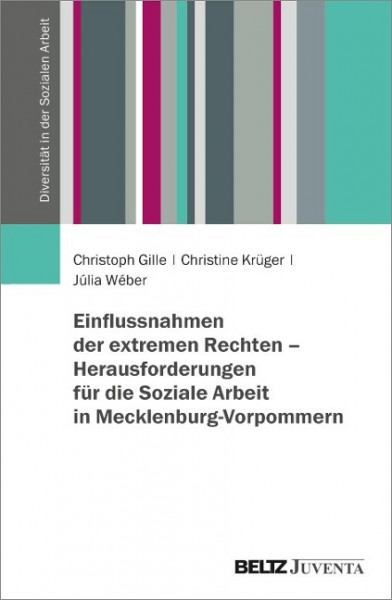 Diversität in der Sozialen Arbeit

Christoph Gille | Christine Krüger | Júlia Wéber

Einflussnahmen der extremen Rechten – Herausforderungen für die Soziale Arbeit in Mecklenburg-Vorpommern

BELTZ JUVENTA